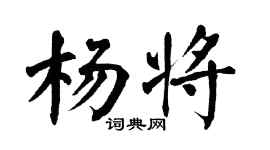 杨将

词典网